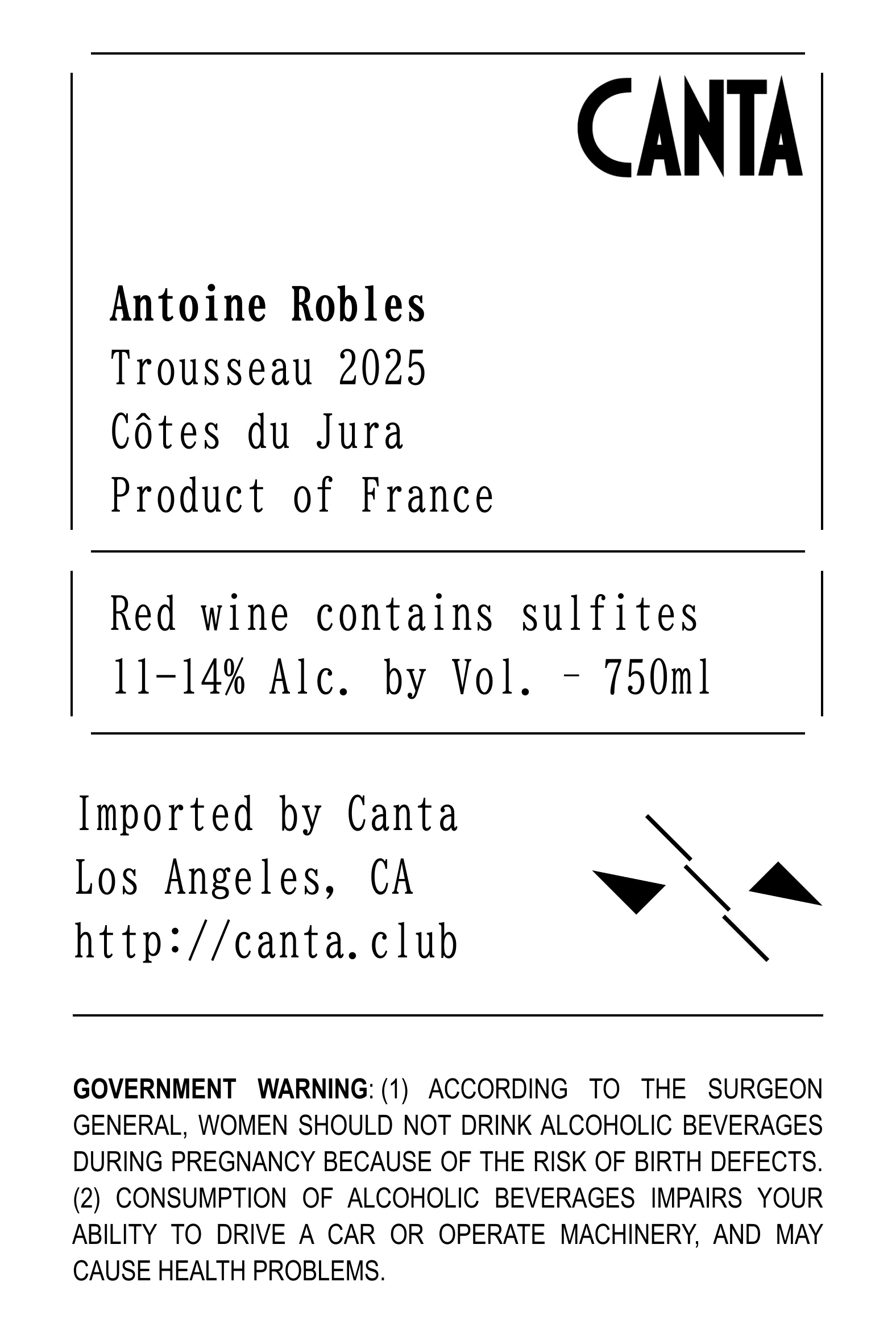 CANTA

Antoine Robles
Trousseau 2025
Côtes du Jura
Product of France

Red wine contains sulfites
11-14% Alc. by Vol. – 750ml

Imported by Canta
Los Angeles, CA
http://canta.club

GOVERNMENT WARNING: (1) ACCORDING TO THE SURGEON GENERAL, WOMEN SHOULD NOT DRINK ALCOHOLIC BEVERAGES DURING PREGNANCY BECAUSE OF THE RISK OF BIRTH DEFECTS. (2) CONSUMPTION OF ALCOHOLIC BEVERAGES IMPAIRS YOUR ABILITY TO DRIVE A CAR OR OPERATE MACHINERY, AND MAY CAUSE HEALTH PROBLEMS.